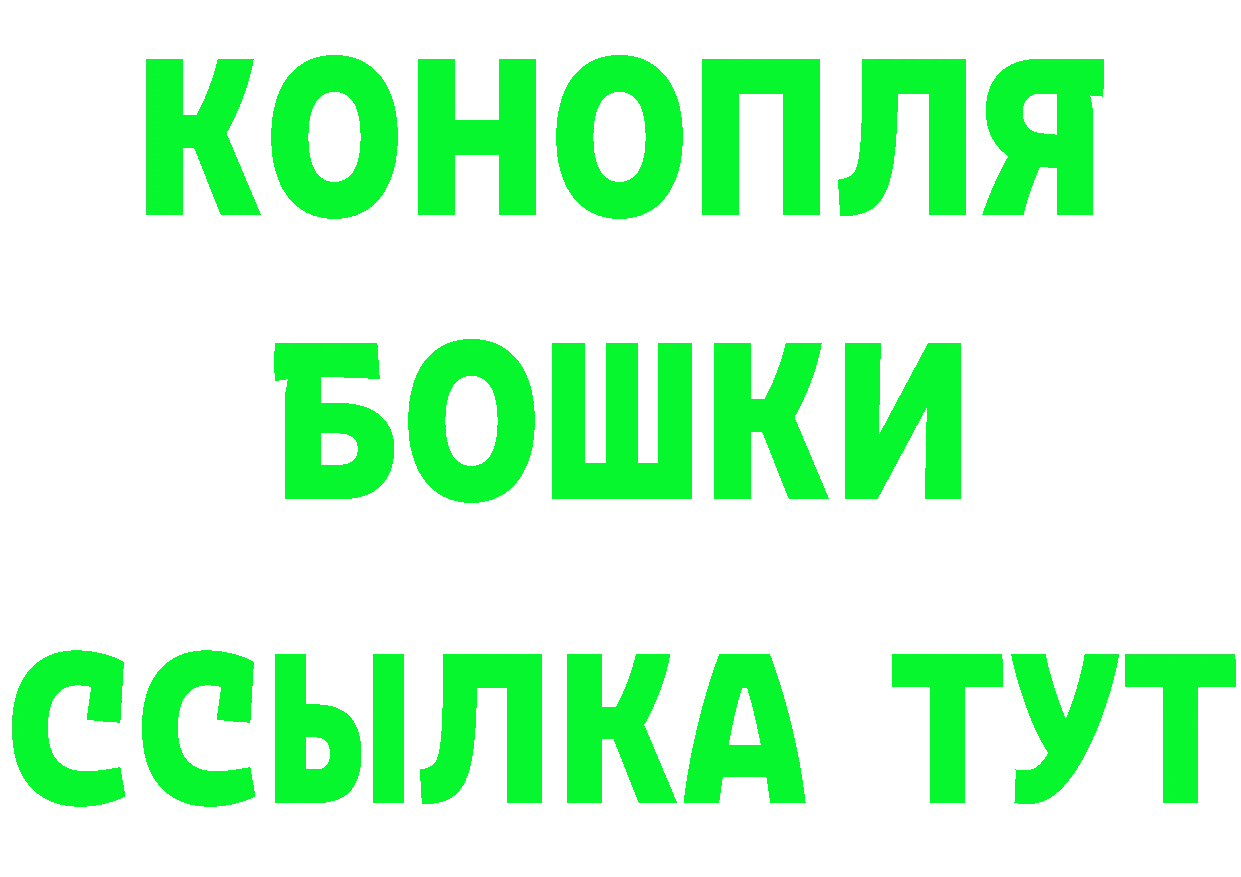 КОНОПЛЯ
БОШКИ
ССЫЛКА ТУТ